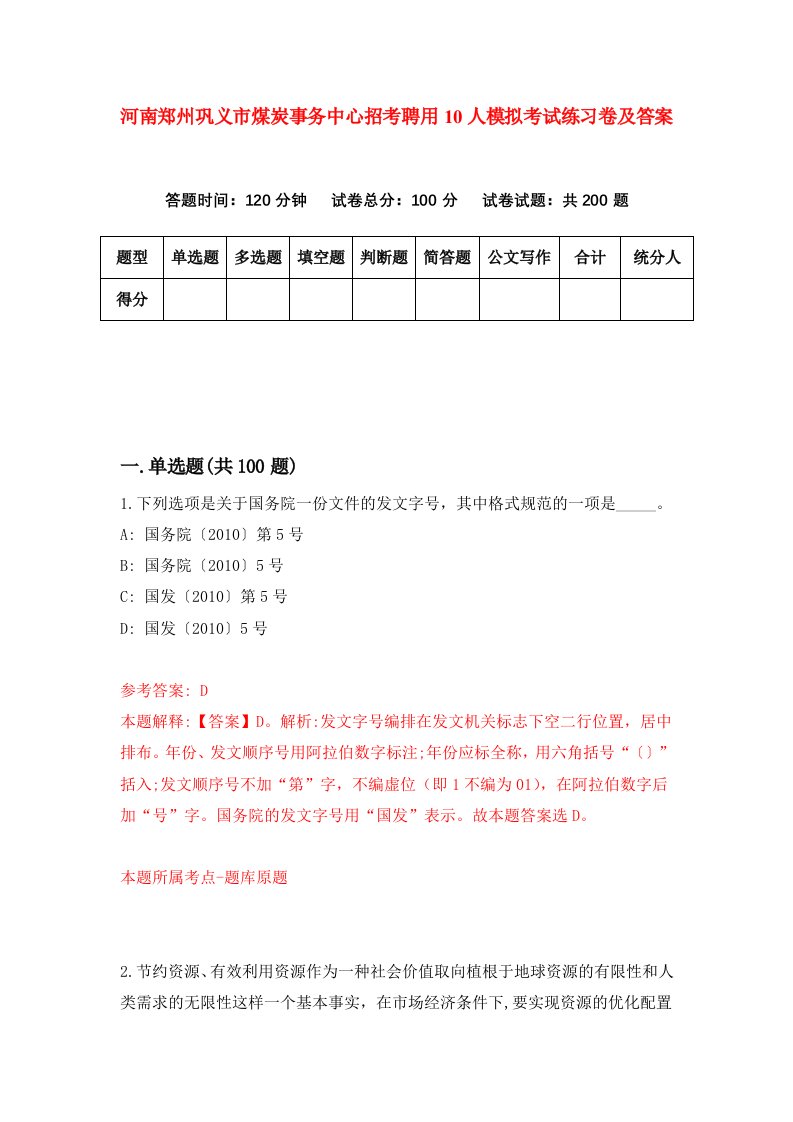 河南郑州巩义市煤炭事务中心招考聘用10人模拟考试练习卷及答案

答题时间：120分钟　试卷总分：100分　试卷试题：共200题

| 题型 | 单选题 | 多选题 | 填空题 | 判断题 | 简答题 | 公文写作 | 合计 | 统分人 |
|---|---|---|---|---|---|---|---|---|
| 得分 | | | | | | | | |

一.单选题(共100题)

1.下列选项是关于国务院一份文件的发文字号，其中格式规范的一项是_____。
A: 国务院〔2010〕第5号
B: 国务院〔2010〕5号
C: 国发〔2010〕第5号
D: 国发〔2010〕5号

参考答案: D
本题解释:【答案】D。解析:发文字号编排在发文机关标志下空二行位置，居中排布。年份、发文顺序号用阿拉伯数字标注;年份应标全称，用六角括号“〔〕”括入;发文顺序号不加“第”字，不编虚位（即1不编为01），在阿拉伯数字后加“号”字。国务院的发文字号用“国发”表示。故本题答案选D。

本题所属考点-题库原题

2.节约资源、有效利用资源作为一种社会价值取向植根于地球资源的有限性和人类需求的无限性这样一个基本事实，在市场经济条件下,要实现资源的优化配置